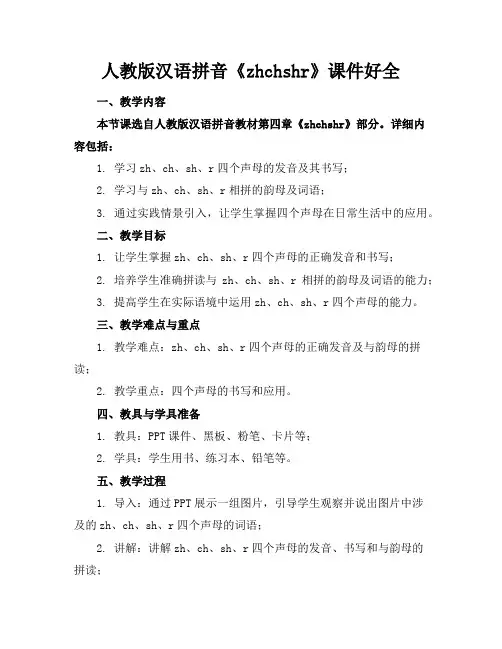 人教版汉语拼音《zhchshr》课件好全

一、教学内容

本节课选自人教版汉语拼音教材第四章《zhchshr》部分。详细内容包括：

1. 学习 zh、ch、sh、r 四个声母的发音及其书写；

2. 学习与 zh、ch、sh、r 相拼的韵母及词语；

3. 通过实践情景引入，让学生掌握四个声母在日常生活中的应用。

二、教学目标

1. 让学生掌握 zh、ch、sh、r 四个声母的正确发音和书写；

2. 培养学生准确拼读与 zh、ch、sh、r 相拼的韵母及词语的能力；

3. 提高学生在实际语境中运用 zh、ch、sh、r 四个声母的能力。

三、教学难点与重点

1. 教学难点：zh、ch、sh、r 四个声母的正确发音及与韵母的拼读；

2. 教学重点：四个声母的书写和应用。

四、教具与学具准备

1. 教具：PPT 课件、黑板、粉笔、卡片等；

2. 学具：学生用书、练习本、铅笔等。

五、教学过程

1. 导入：通过 PPT 展示一组图片，引导学生观察并说出图片中涉及的 zh、ch、sh、r 四个声母的词语；

2. 讲解：讲解 zh、ch、sh、r 四个声母的发音、书写和与韵母的拼读；